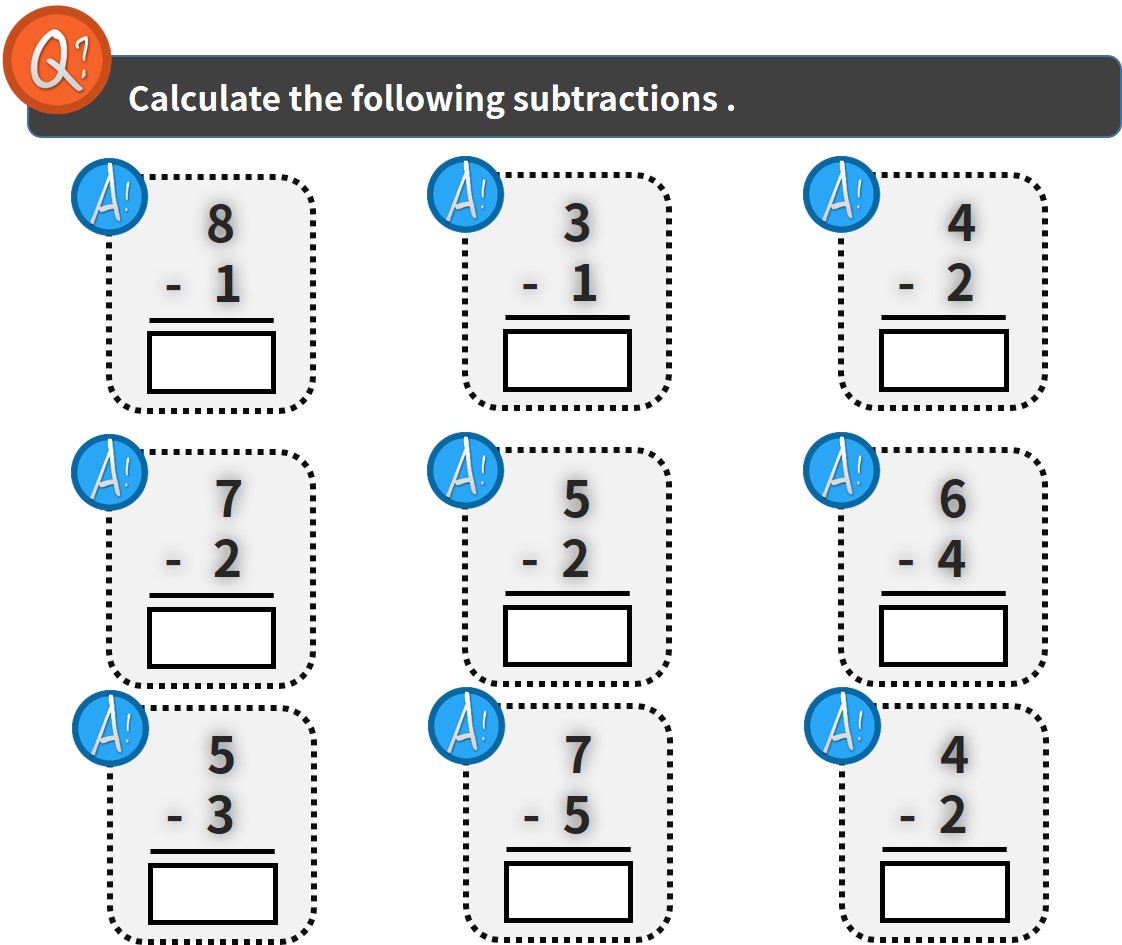 Q?

Calculate the following subtractions .

A!
8
- 1

A!
3
- 1

A!
4
- 2

A!
7
- 2

A!
5
- 2

A!
6
- 4

A!
5
- 3

A!
7
- 5

A!
4
- 2